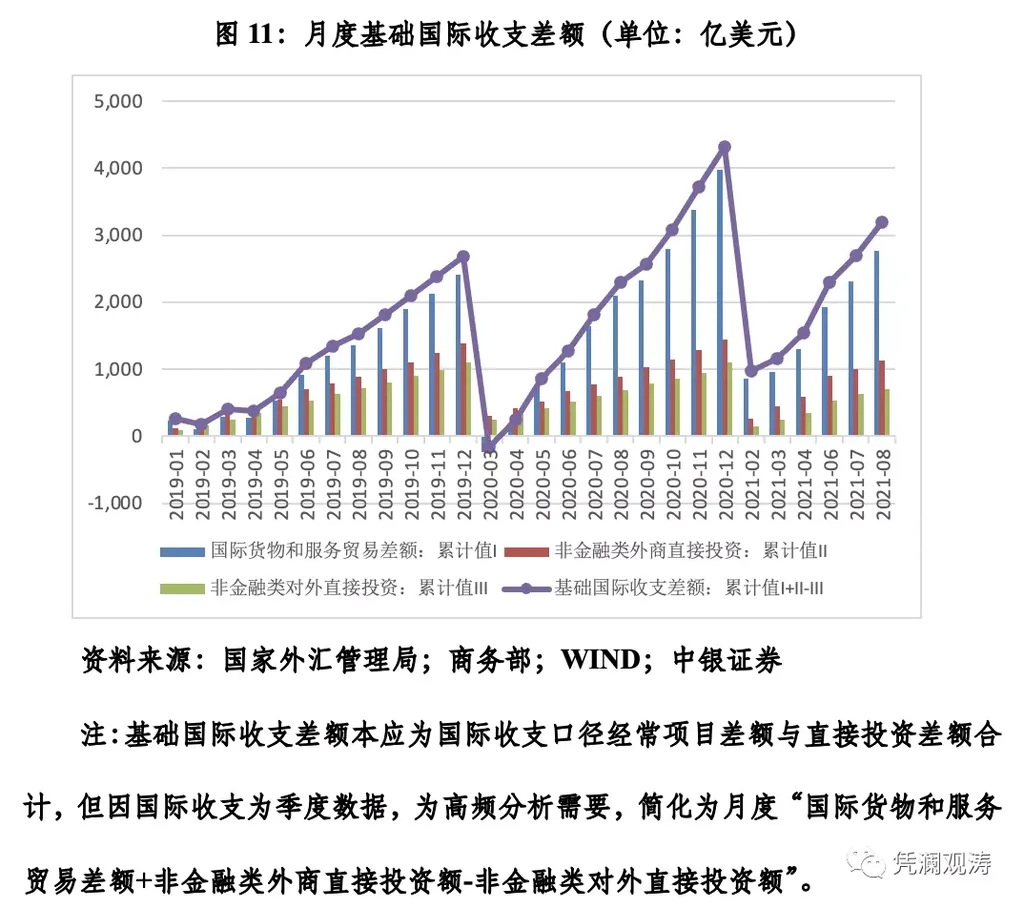 图 11：月度基础国际收支差额（单位：亿美元）

5,000
4,000
3,000
2,000
1,000
0
-1,000

2019-01
2019-02
2019-03
2019-04
2019-05
2019-06
2019-07
2019-08
2019-09
2019-10
2019-11
2019-12
2020-03
2020-04
2020-05
2020-06
2020-07
2020-08
2020-09
2020-10
2020-11
2020-12
2021-02
2021-03
2021-04
2021-06
2021-07
2021-08

国际货物和服务贸易差额：累计值I
非金融类外商直接投资：累计值II
非金融类对外直接投资：累计值III
基础国际收支差额：累计值I+II-III

资料来源：国家外汇管理局；商务部；WIND；中银证券

注：基础国际收支差额本应为国际收支口径经常项目差额与直接投资差额合计，但因国际收支为季度数据，为高频分析需要，简化为月度“国际货物和服务贸易差额+非金融类外商直接投资额-非金融类对外直接投资额”。

凭澜观涛